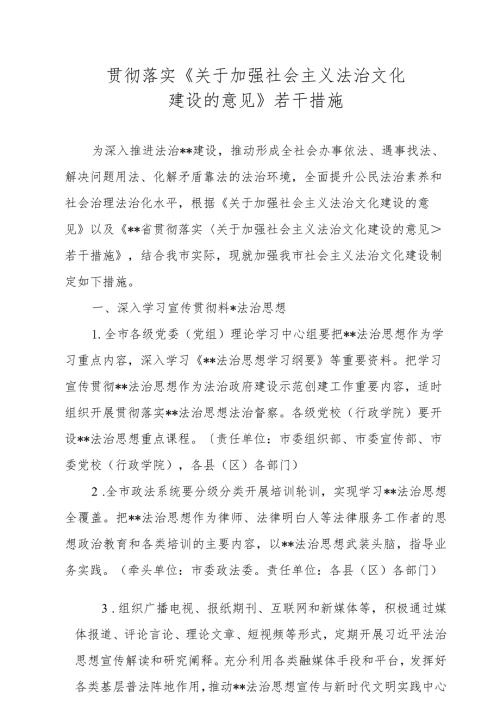 贯彻落实《关于加强社会主义法治文化建设的意见》若干措施

为深入推进法治**建设，推动形成全社会办事依法、遇事找法、解决问题用法、化解矛盾靠法的法治环境，全面提升公民法治素养和社会治理法治化水平，根据《关于加强社会主义法治文化建设的意见》以及《**省贯彻落实〈关于加强社会主义法治文化建设的意见〉若干措施》，结合我市实际，现就加强我市社会主义法治文化建设制定如下措施。

一、深入学习宣传贯彻料*法治思想

1.全市各级党委（党组）理论学习中心组要把**法治思想作为学习重点内容，深入学习《**法治思想学习纲要》等重要资料。把学习宣传贯彻**法治思想作为法治政府建设示范创建工作重要内容，适时组织开展贯彻落实**法治思想法治督察。各级党校（行政学院）要开设**法治思想重点课程。（责任单位：市委组织部、市委宣传部、市委党校（行政学院），各县（区）各部门）

2.全市政法系统要分级分类开展培训轮训，实现学习**法治思想全覆盖。把**法治思想作为律师、法律明白人等法律服务工作者的思想政治教育和各类培训的主要内容，以**法治思想武装头脑，指导业务实践。（牵头单位：市委政法委。责任单位：各县（区）各部门）

3.组织广播电视、报纸期刊、互联网和新媒体等，积极通过媒体报道、评论言论、理论文章、短视频等形式，定期开展习近平法治思想宣传解读和研究阐释。充分利用各类融媒体手段和平台，发挥好各类基层普法阵地作用，推动**法治思想宣传与新时代文明实践中心